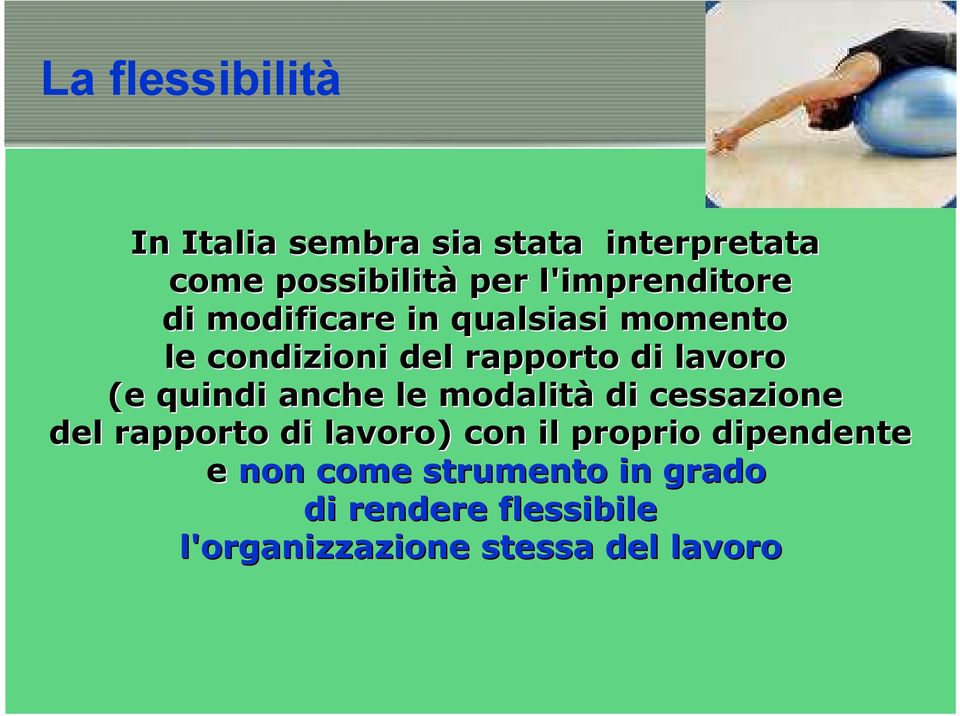 La flessibilità

In Italia sembra sia stata interpretata come possibilità per l'imprenditore di modificare in qualsiasi momento le condizioni del rapporto di lavoro (e quindi anche le modalità di cessazione del rapporto di lavoro) con il proprio dipendente e non come strumento in grado di rendere flessibile l'organizzazione stessa del lavoro